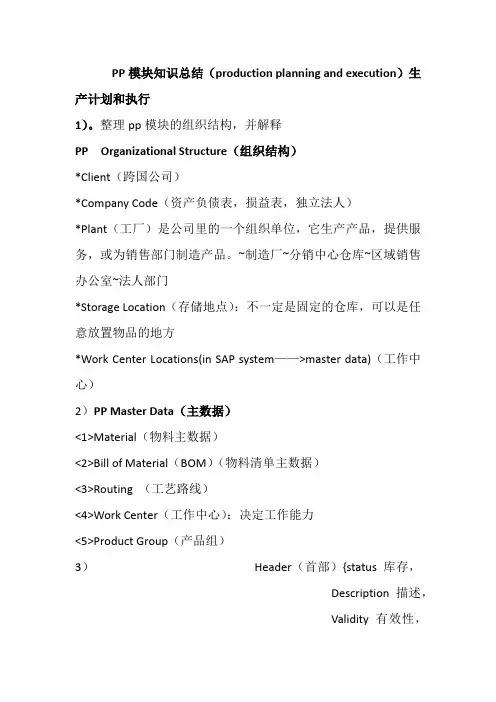 PP 模块知识总结（production planning and execution）生产计划和执行

1）。整理 pp 模块的组织结构，并解释

PP Organizational Structure（组织结构）

*Client（跨国公司）

*Company Code（资产负债表，损益表，独立法人）

*Plant（工厂）是公司里的一个组织单位，它生产产品，提供服务，或为销售部门制造产品。~制造厂~分销中心仓库~区域销售办公室~法人部门

*Storage Location（存储地点）：不一定是固定的仓库，可以是任意放置物品的地方

*Work Center Locations(in SAP system——>master data)（工作中心）

2）PP Master Data（主数据）

<1>Material（物料主数据）

<2>Bill of Material（BOM）（物料清单主数据）

<3>Routing （工艺路线）

<4>Work Center（工作中心）：决定工作能力

<5>Product Group（产品组）

3） Header（首部）{status 库存，

Description 描述，

Validity 有效性，